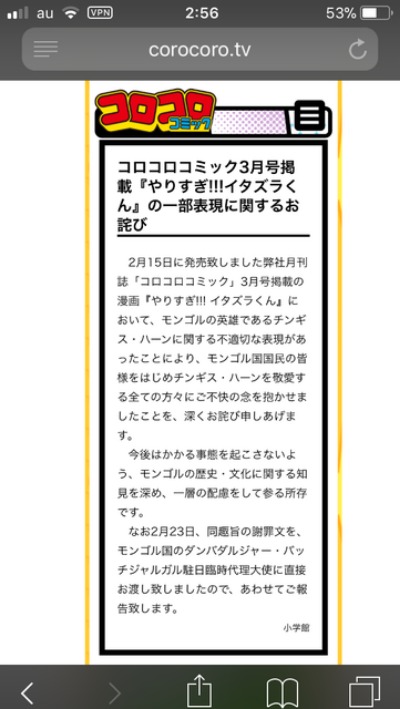 au VPN 2:56 53%

corocoro.tv

コロコロ コミック

コロコロコミック3月号掲載『やりすぎ!!!イタズラくん』の一部表現に関するお詫び

2月15日に発売致しました弊社月刊誌「コロコロコミック」3月号掲載の漫画『やりすぎ!!! イタズラくん』において、モンゴルの英雄であるチンギス・ハーンに関する不適切な表現があったことにより、モンゴル国国民の皆様をはじめチンギス・ハーンを敬愛する全ての方々にご不快の念を抱かせましたことを、深くお詫び申しあげます。

今後はかかる事態を起こさないよう、モンゴルの歴史・文化に関する知見を深め、一層の配慮をして参る所存です。

なお2月23日、同趣旨の謝罪文を、モンゴル国のダンバダルジャー・バッチジャルガル駐日臨時代理大使に直接お渡し致しましたので、あわせてご報告致します。

小学館